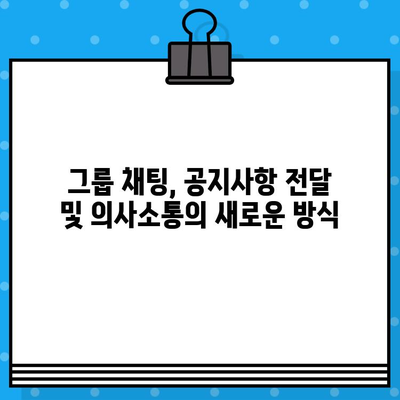 그룹 채팅, 공지사항 전달 및 의사소통의 새로운 방식